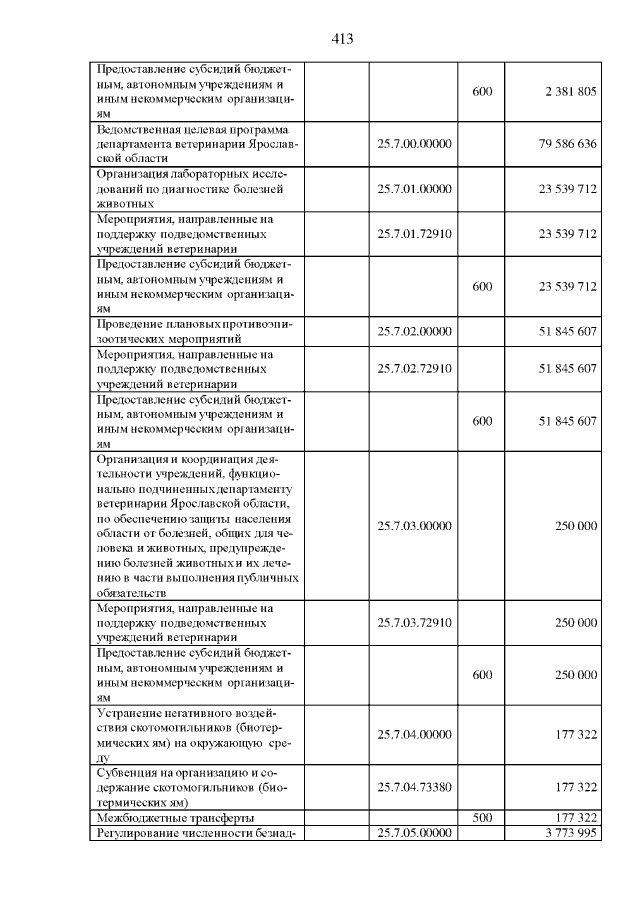 413

| | | | |
|---|---|---|---|
| Предоставление субсидий бюджетным, автономным учреждениям и иным некоммерческим организациям | | 600 | 2 381 805 |
| Ведомственная целевая программа департамента ветеринарии Ярославской области | 25.7.00.00000 | | 79 586 636 |
| Организация лабораторных исследований по диагностике болезней животных | 25.7.01.00000 | | 23 539 712 |
| Мероприятия, направленные на поддержку подведомственных учреждений ветеринарии | 25.7.01.72910 | | 23 539 712 |
| Предоставление субсидий бюджетным, автономным учреждениям и иным некоммерческим организациям | | 600 | 23 539 712 |
| Проведение плановых противоэпизоотических мероприятий | 25.7.02.00000 | | 51 845 607 |
| Мероприятия, направленные на поддержку подведомственных учреждений ветеринарии | 25.7.02.72910 | | 51 845 607 |
| Предоставление субсидий бюджетным, автономным учреждениям и иным некоммерческим организациям | | 600 | 51 845 607 |
| Организация и координация деятельности учреждений, функционально подчиненных департаменту ветеринарии Ярославской области, по обеспечению защиты населения области от болезней, общих для человека и животных, предупреждению болезней животных и их лечению в части выполнения публичных обязательств | 25.7.03.00000 | | 250 000 |
| Мероприятия, направленные на поддержку подведомственных учреждений ветеринарии | 25.7.03.72910 | | 250 000 |
| Предоставление субсидий бюджетным, автономным учреждениям и иным некоммерческим организациям | | 600 | 250 000 |
| Устранение негативного воздействия скотомогильников (биотермических ям) на окружающую среду | 25.7.04.00000 | | 177 322 |
| Субвенция на организацию и содержание скотомогильников (биотермических ям) | 25.7.04.73380 | | 177 322 |
| Межбюджетные трансферты | | 500 | 177 322 |
| Регулирование численности безнад- | 25.7.05.00000 | | 3 773 995 |